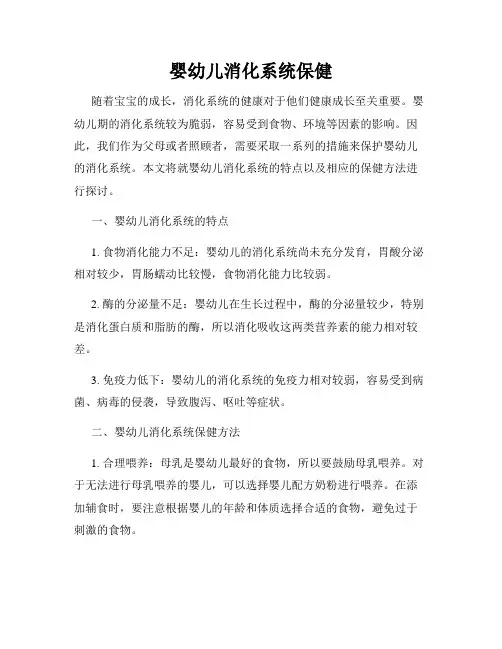 婴幼儿消化系统保健

随着宝宝的成长，消化系统的健康对于他们健康成长至关重要。婴幼儿期的消化系统较为脆弱，容易受到食物、环境等因素的影响。因此，我们作为父母或者照顾者，需要采取一系列的措施来保护婴幼儿的消化系统。本文将就婴幼儿消化系统的特点以及相应的保健方法进行探讨。

一、婴幼儿消化系统的特点

1. 食物消化能力不足：婴幼儿的消化系统尚未充分发育，胃酸分泌相对较少，胃肠蠕动比较慢，食物消化能力比较弱。

2. 酶的分泌量不足：婴幼儿在生长过程中，酶的分泌量较少，特别是消化蛋白质和脂肪的酶，所以消化吸收这两类营养素的能力相对较差。

3. 免疫力低下：婴幼儿的消化系统的免疫力相对较弱，容易受到病菌、病毒的侵袭，导致腹泻、呕吐等症状。

二、婴幼儿消化系统保健方法

1. 合理喂养：母乳是婴幼儿最好的食物，所以要鼓励母乳喂养。对于无法进行母乳喂养的婴儿，可以选择婴儿配方奶粉进行喂养。在添加辅食时，要注意根据婴儿的年龄和体质选择合适的食物，避免过于刺激的食物。